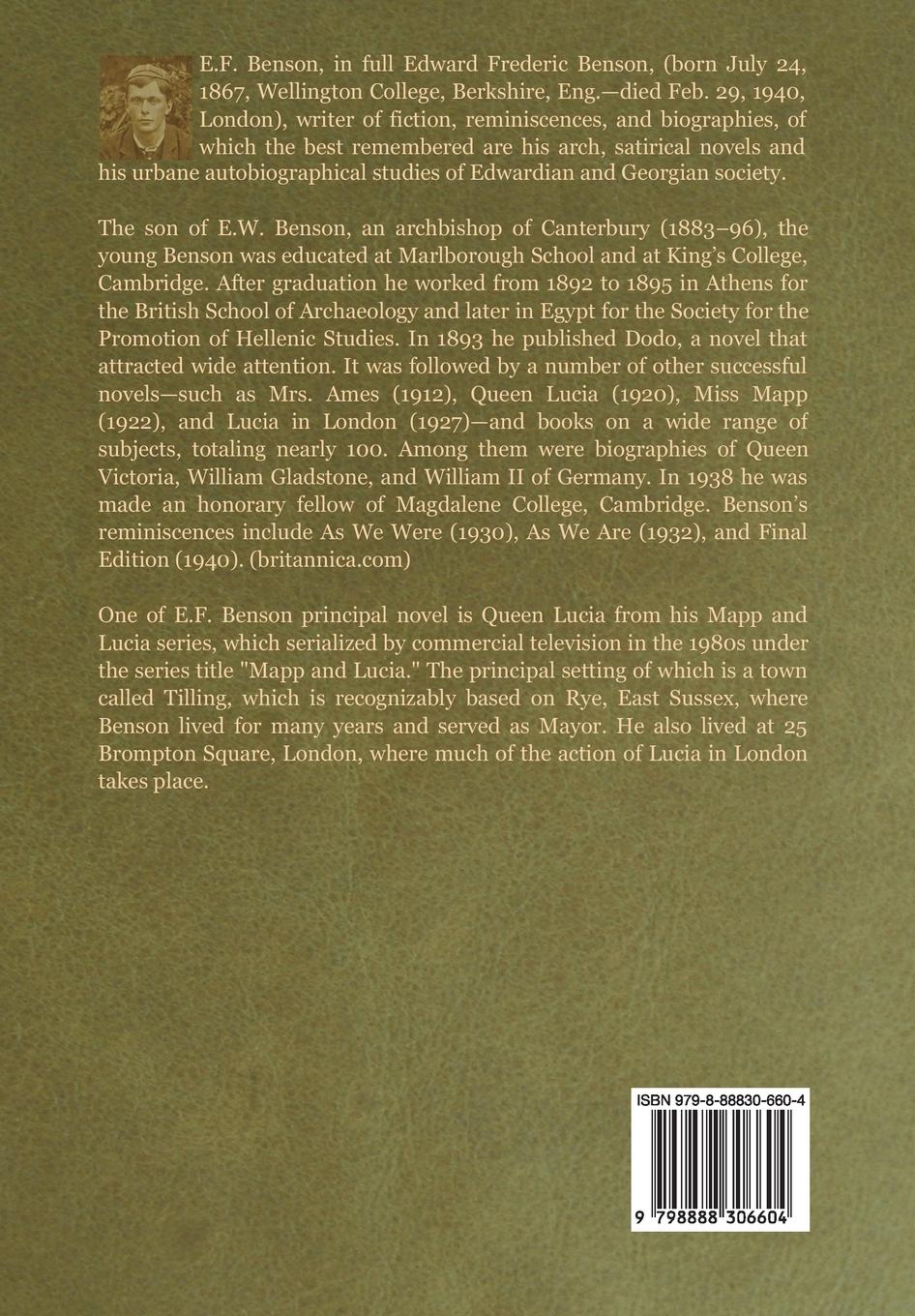 E.F. Benson, in full Edward Frederic Benson, (born July 24, 1867, Wellington College, Berkshire, Eng.—died Feb. 29, 1940, London), writer of fiction, reminiscences, and biographies, of which the best remembered are his arch, satirical novels and his urbane autobiographical studies of Edwardian and Georgian society.

The son of E.W. Benson, an archbishop of Canterbury (1883–96), the young Benson was educated at Marlborough School and at King's College, Cambridge. After graduation he worked from 1892 to 1895 in Athens for the British School of Archaeology and later in Egypt for the Society for the Promotion of Hellenic Studies. In 1893 he published Dodo, a novel that attracted wide attention. It was followed by a number of other successful novels—such as Mrs. Ames (1912), Queen Lucia (1920), Miss Mapp (1922), and Lucia in London (1927)—and books on a wide range of subjects, totaling nearly 100. Among them were biographies of Queen Victoria, William Gladstone, and William II of Germany. In 1938 he was made an honorary fellow of Magdalene College, Cambridge. Benson's reminiscences include As We Were (1930), As We Are (1932), and Final Edition (1940). (britannica.com)

One of E.F. Benson principal novel is Queen Lucia from his Mapp and Lucia series, which serialized by commercial television in the 1980s under the series title "Mapp and Lucia." The principal setting of which is a town called Tilling, which is recognizably based on Rye, East Sussex, where Benson lived for many years and served as Mayor. He also lived at 25 Brompton Square, London, where much of the action of Lucia in London takes place.

ISBN 979-8-88830-660-4

9 798888 306604